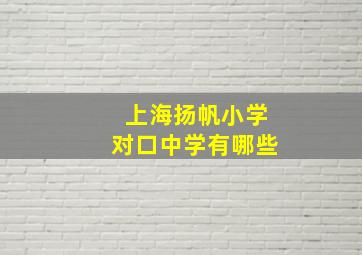 上海扬帆小学
对口中学有哪些